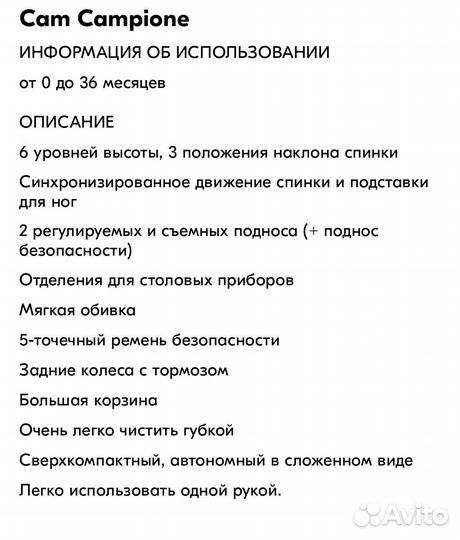 Cam Campione

ИНФОРМАЦИЯ ОБ ИСПОЛЬЗОВАНИИ

от 0 до 36 месяцев

ОПИСАНИЕ

6 уровней высоты, 3 положения наклона спинки

Синхронизированное движение спинки и подставки для ног

2 регулируемых и съемных подноса (+ поднос безопасности)

Отделения для столовых приборов

Мягкая обивка

5-точечный ремень безопасности

Задние колеса с тормозом

Большая корзина

Очень легко чистить губкой

Сверхкомпактный, автономный в сложенном виде

Легко использовать одной рукой.

Avito